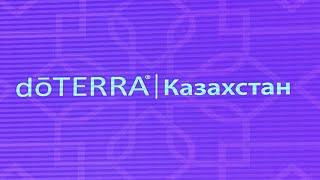 dōTERRA® | Казахстан